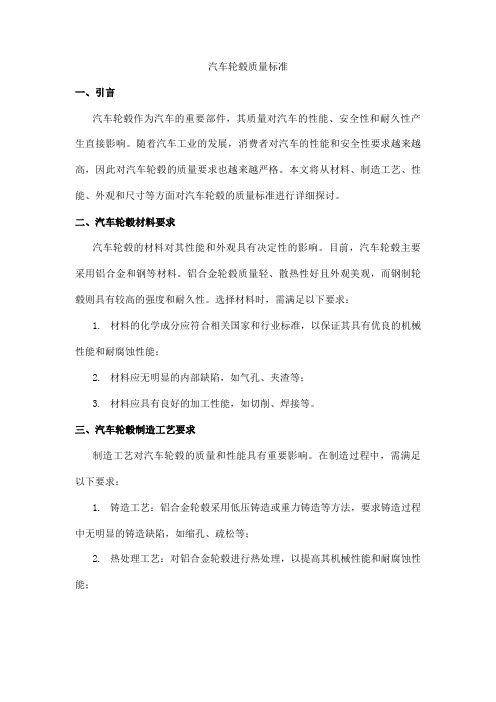 汽车轮毂质量标准

一、引言

汽车轮毂作为汽车的重要部件，其质量对汽车的性能、安全性和耐久性产生直接影响。随着汽车工业的发展，消费者对汽车的性能和安全性要求越来越高，因此对汽车轮毂的质量要求也越来越严格。本文将从材料、制造工艺、性能、外观和尺寸等方面对汽车轮毂的质量标准进行详细探讨。

二、汽车轮毂材料要求

汽车轮毂的材料对其性能和外观具有决定性的影响。目前，汽车轮毂主要采用铝合金和钢等材料。铝合金轮毂质量轻、散热性好且外观美观，而钢制轮毂则具有较高的强度和耐久性。选择材料时，需满足以下要求：

1. 材料的化学成分应符合相关国家和行业标准，以保证其具有优良的机械性能和耐腐蚀性能；

2. 材料应无明显的内部缺陷，如气孔、夹渣等；

3. 材料应具有良好的加工性能，如切削、焊接等。

三、汽车轮毂制造工艺要求

制造工艺对汽车轮毂的质量和性能具有重要影响。在制造过程中，需满足以下要求：

1. 铸造工艺：铝合金轮毂采用低压铸造或重力铸造等方法，要求铸造过程中无明显的铸造缺陷，如缩孔、疏松等；

2. 热处理工艺：对铝合金轮毂进行热处理，以提高其机械性能和耐腐蚀性能；